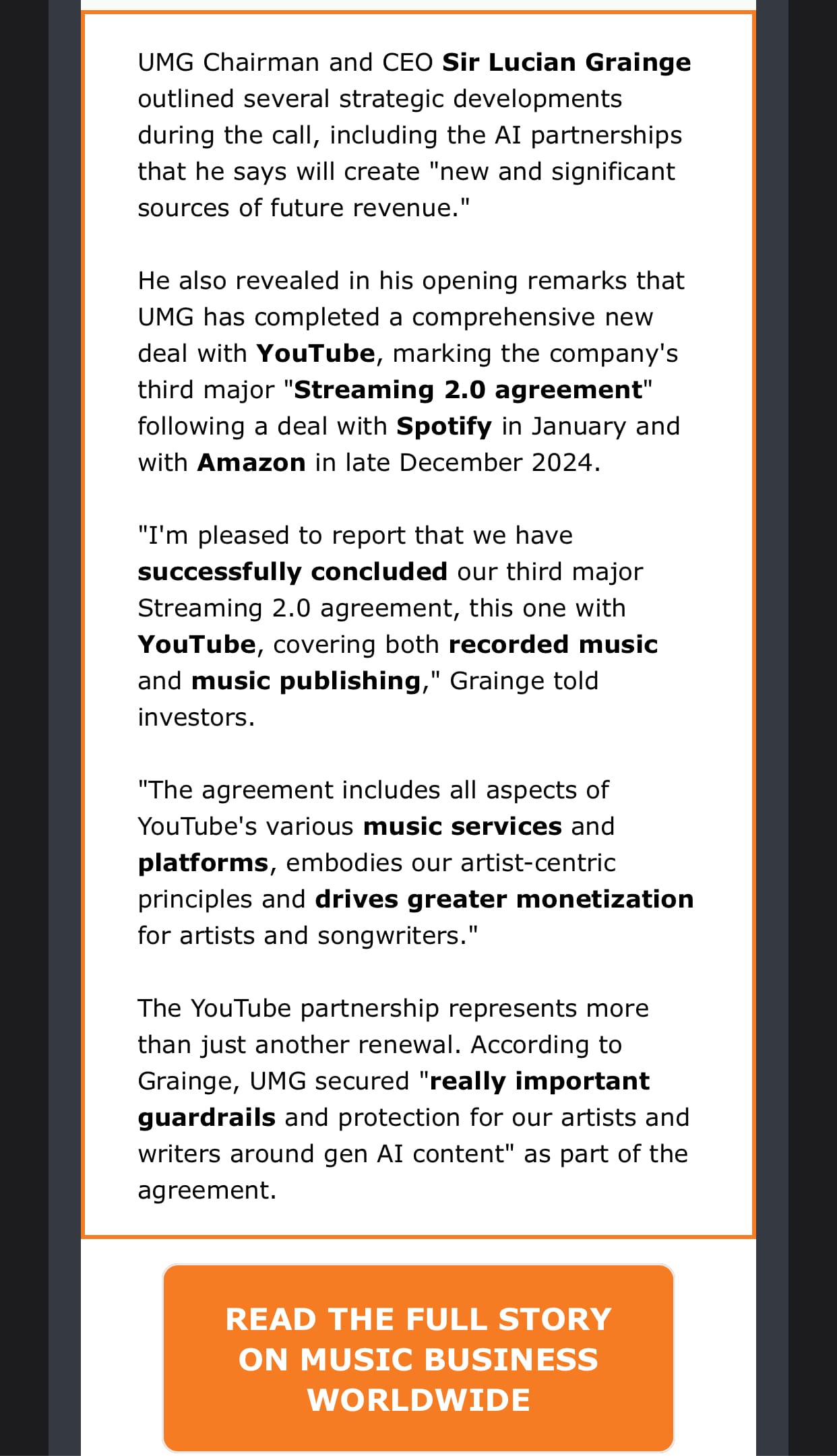 UMG Chairman and CEO Sir Lucian Grainge outlined several strategic developments during the call, including the AI partnerships that he says will create "new and significant sources of future revenue."

He also revealed in his opening remarks that UMG has completed a comprehensive new deal with YouTube, marking the company's third major "Streaming 2.0 agreement" following a deal with Spotify in January and with Amazon in late December 2024.

"I'm pleased to report that we have successfully concluded our third major Streaming 2.0 agreement, this one with YouTube, covering both recorded music and music publishing," Grainge told investors.

"The agreement includes all aspects of YouTube's various music services and platforms, embodies our artist-centric principles and drives greater monetization for artists and songwriters."

The YouTube partnership represents more than just another renewal. According to Grainge, UMG secured "really important guardrails and protection for our artists and writers around gen AI content" as part of the agreement.

READ THE FULL STORY ON MUSIC BUSINESS WORLDWIDE